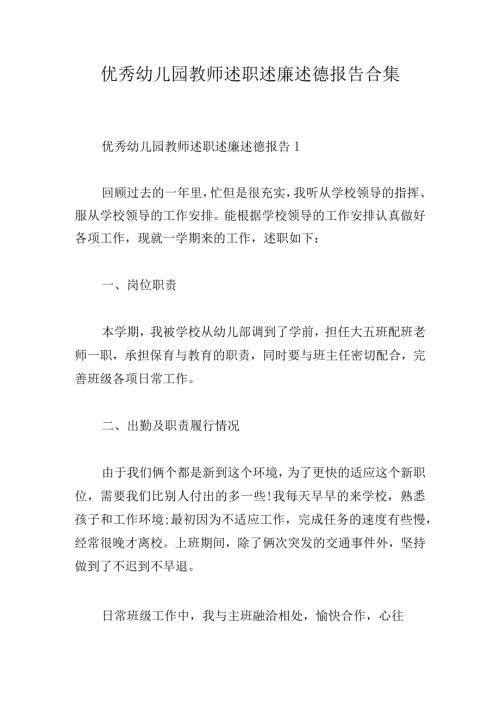 优秀幼儿园教师述职述廉述德报告合集

优秀幼儿园教师述职述廉述德报告 1

回顾过去的一年里，忙但是很充实，我听从学校领导的指挥、服从学校领导的工作安排。能根据学校领导的工作安排认真做好各项工作，现就一学期来的工作，述职如下：

一、岗位职责

本学期，我被学校从幼儿部调到了学前，担任大五班配班老师一职，承担保育与教育的职责，同时要与班主任密切配合，完善班级各项日常工作。

二、出勤及职责履行情况

由于我们俩个都是新到这个环境，为了更快的适应这个新职位，需要我们比别人付出的多一些！我每天早早的来学校，熟悉孩子和工作环境；最初因为不适应工作，完成任务的速度有些慢，经常很晚才离校。上班期间，除了俩次突发的交通事件外，坚持做到了不迟到不早退。

日常班级工作中，我与主班融洽相处，愉快合作，心往